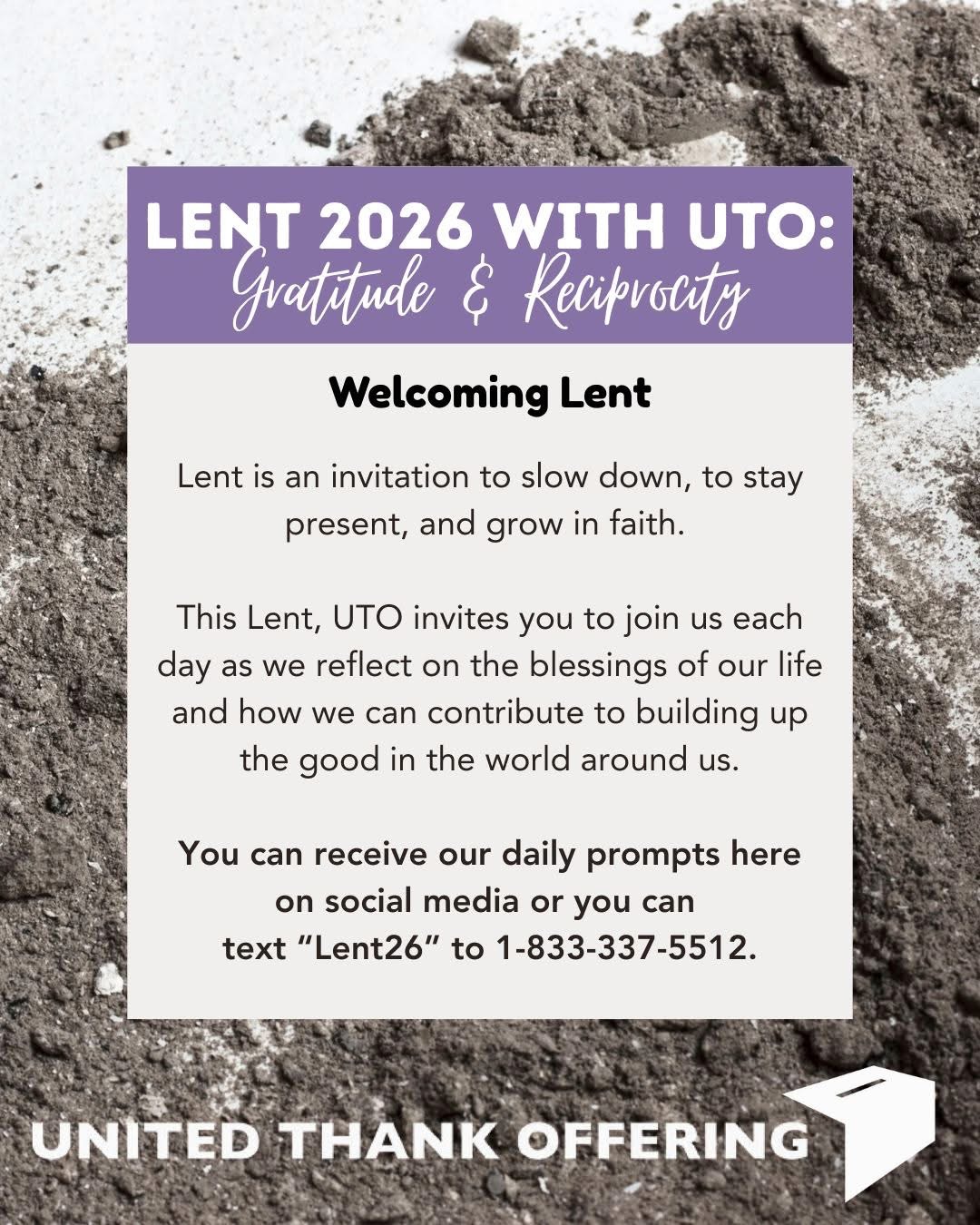 LENT 2026 WITH UTO:
Gratitude & Reciprocity

Welcoming Lent

Lent is an invitation to slow down, to stay present, and grow in faith.

This Lent, UTO invites you to join us each day as we reflect on the blessings of our life and how we can contribute to building up the good in the world around us.

You can receive our daily prompts here on social media or you can text “Lent26” to 1-833-337-5512.

UNITED THANK OFFERING